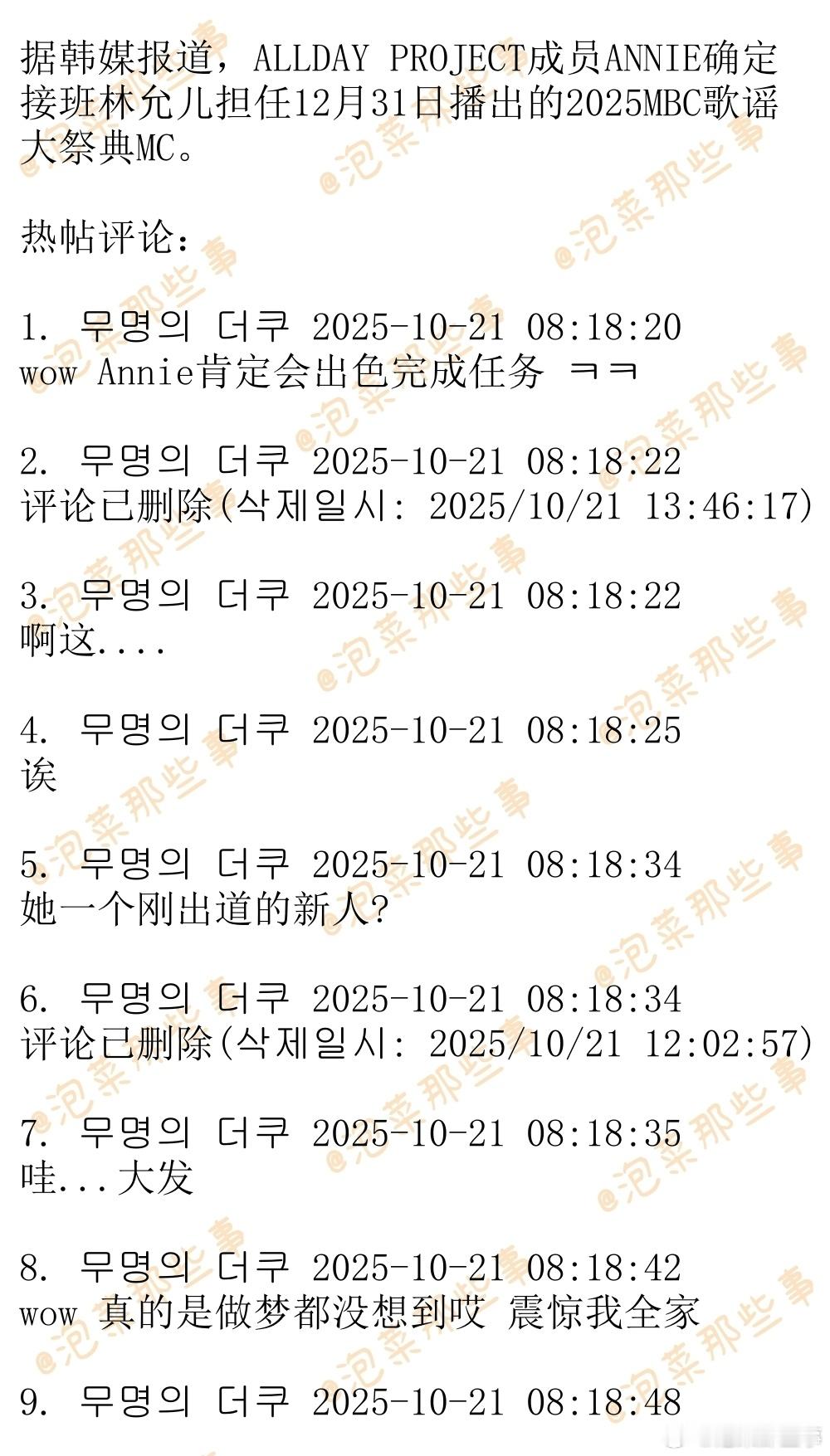 据韩媒报道，ALLDAY PROJECT成员ANNIE确定接班林允儿担任12月31日播出的2025MBC歌谣大祭典MC。

热帖评论：

1. 무명의 더쿠 2025-10-21 08:18:20
wow Annie肯定会出色完成任务 ㅋㅋ

2. 무명의 더쿠 2025-10-21 08:18:22
评论已删除(삭제일시: 2025/10/21 13:46:17)

3. 무명의 더쿠 2025-10-21 08:18:22
啊这....

4. 무명의 더쿠 2025-10-21 08:18:25
诶

5. 무명의 더쿠 2025-10-21 08:18:34
她一个刚出道的新人?

6. 무명의 더쿠 2025-10-21 08:18:34
评论已删除(삭제일시: 2025/10/21 12:02:57)

7. 무명의 더쿠 2025-10-21 08:18:35
哇...大发

8. 무명의 더쿠 2025-10-21 08:18:42
wow 真的是做梦都没想到哎 震惊我全家

9. 무명의 더쿠 2025-10-21 08:18:48

@泡菜那些事